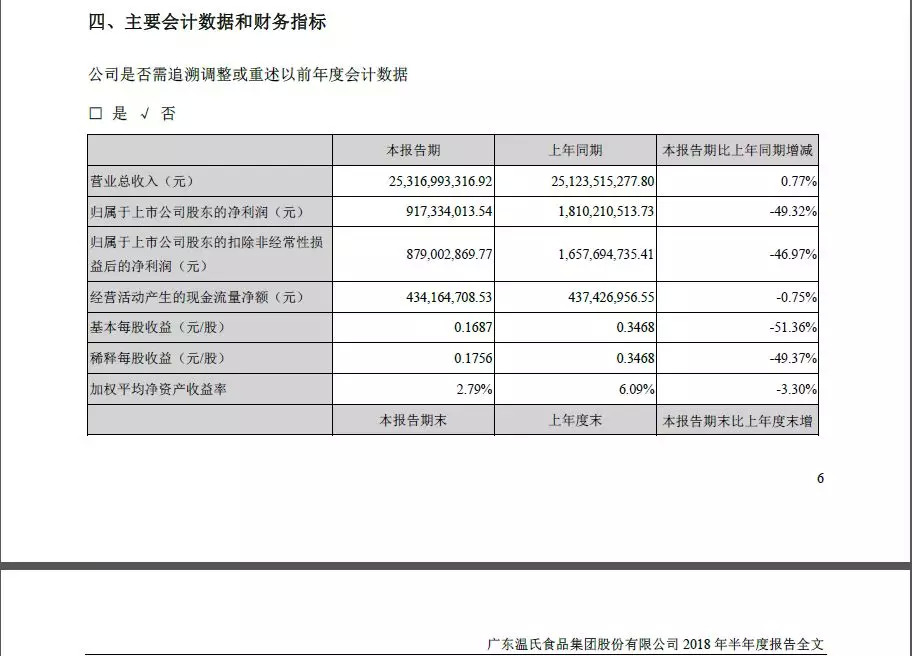 四、主要会计数据和财务指标

公司是否需追溯调整或重述以前年度会计数据

□ 是 √ 否

| | 本报告期 | 上年同期 | 本报告期比上年同期增减 |
|---|---|---|---|
| 营业总收入（元） | 25,316,993,316.92 | 25,123,515,277.80 | 0.77% |
| 归属于上市公司股东的净利润（元） | 917,334,013.54 | 1,810,210,513.73 | -49.32% |
| 归属于上市公司股东的扣除非经常性损益后的净利润（元） | 879,002,869.77 | 1,657,694,735.41 | -46.97% |
| 经营活动产生的现金流量净额（元） | 434,164,708.53 | 437,426,956.55 | -0.75% |
| 基本每股收益（元/股） | 0.1687 | 0.3468 | -51.36% |
| 稀释每股收益（元/股） | 0.1756 | 0.3468 | -49.37% |
| 加权平均净资产收益率 | 2.79% | 6.09% | -3.30% |
| | 本报告期末 | 上年度末 | 本报告期末比上年度末增 |

6

广东温氏食品集团股份有限公司 2018 年半年度报告全文